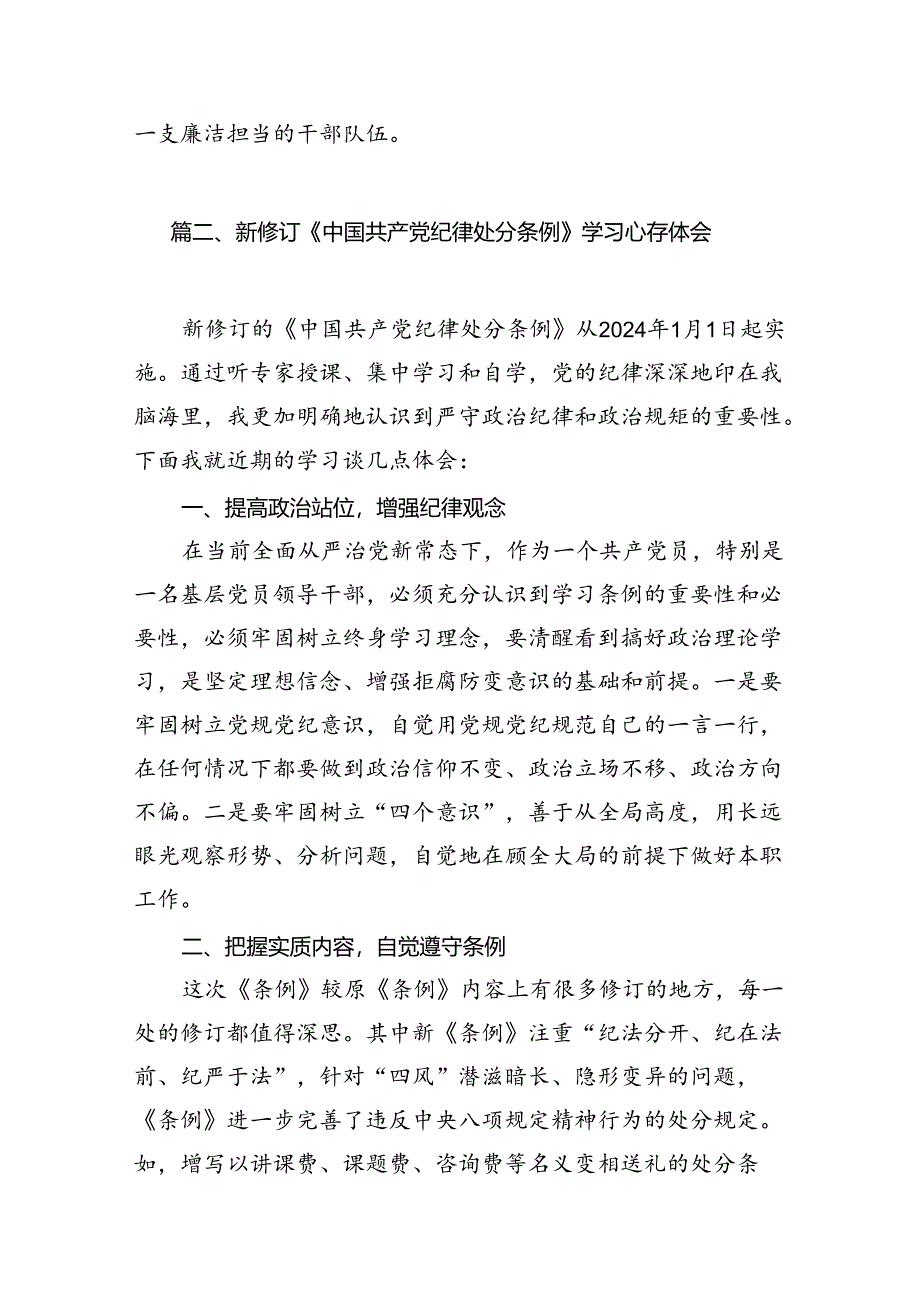 一支廉洁担当的干部队伍。

篇二、新修订《中国共产党纪律处分条例》学习心存体会

新修订的《中国共产党纪律处分条例》从2024年1月1日起实施。通过听专家授课、集中学习和自学，党的纪律深深地印在我脑海里，我更加明确地认识到严守政治纪律和政治规矩的重要性。下面我就近期的学习谈几点体会：

一、提高政治站位，增强纪律观念

在当前全面从严治党新常态下，作为一个共产党员，特别是一名基层党员领导干部，必须充分认识到学习条例的重要性和必要性，必须牢固树立终身学习理念，要清醒看到搞好政治理论学习，是坚定理想信念、增强拒腐防变意识的基础和前提。一是要牢固树立党规党纪意识，自觉用党规党纪规范自己的一言一行，在任何情况下都要做到政治信仰不变、政治立场不移、政治方向不偏。二是要牢固树立“四个意识”，善于从全局高度，用长远眼光观察形势、分析问题，自觉地在顾全大局的前提下做好本职工作。

二、把握实质内容，自觉遵守条例

这次《条例》较原《条例》内容上有很多修订的地方，每一处的修订都值得深思。其中新《条例》注重“纪法分开、纪在法前、纪严于法”，针对“四风”潜滋暗长、隐形变异的问题，《条例》进一步完善了违反中央八项规定精神行为的处分规定。如，增写以讲课费、课题费、咨询费等名义变相送礼的处分条